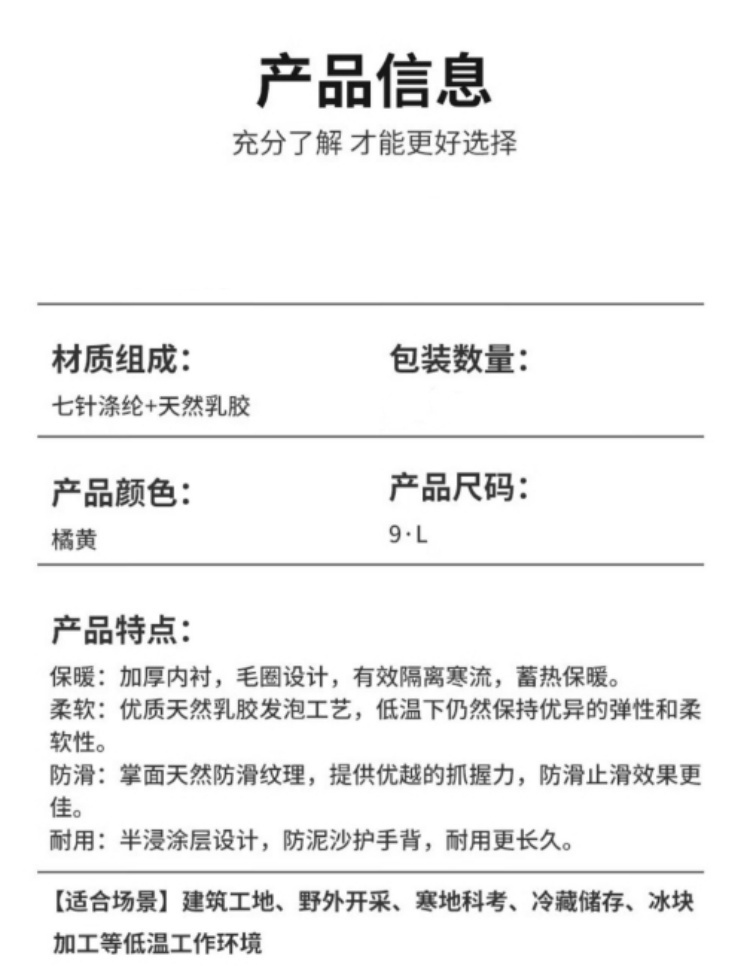 产品信息
充分了解 才能更好选择

材质组成：
七针涤纶+天然乳胶

包装数量：

产品颜色：
橘黄

产品尺码：
9·L

产品特点：
保暖：加厚内衬，毛圈设计，有效隔离寒流，蓄热保暖。
柔软：优质天然乳胶发泡工艺，低温下仍然保持优异的弹性和柔软性。
防滑：掌面天然防滑纹理，提供优越的抓握力，防滑止滑效果更佳。
耐用：半浸涂层设计，防泥沙护手背，耐用更长久。

【适合场景】建筑工地、野外开采、寒地科考、冷藏储存、冰块加工等低温工作环境